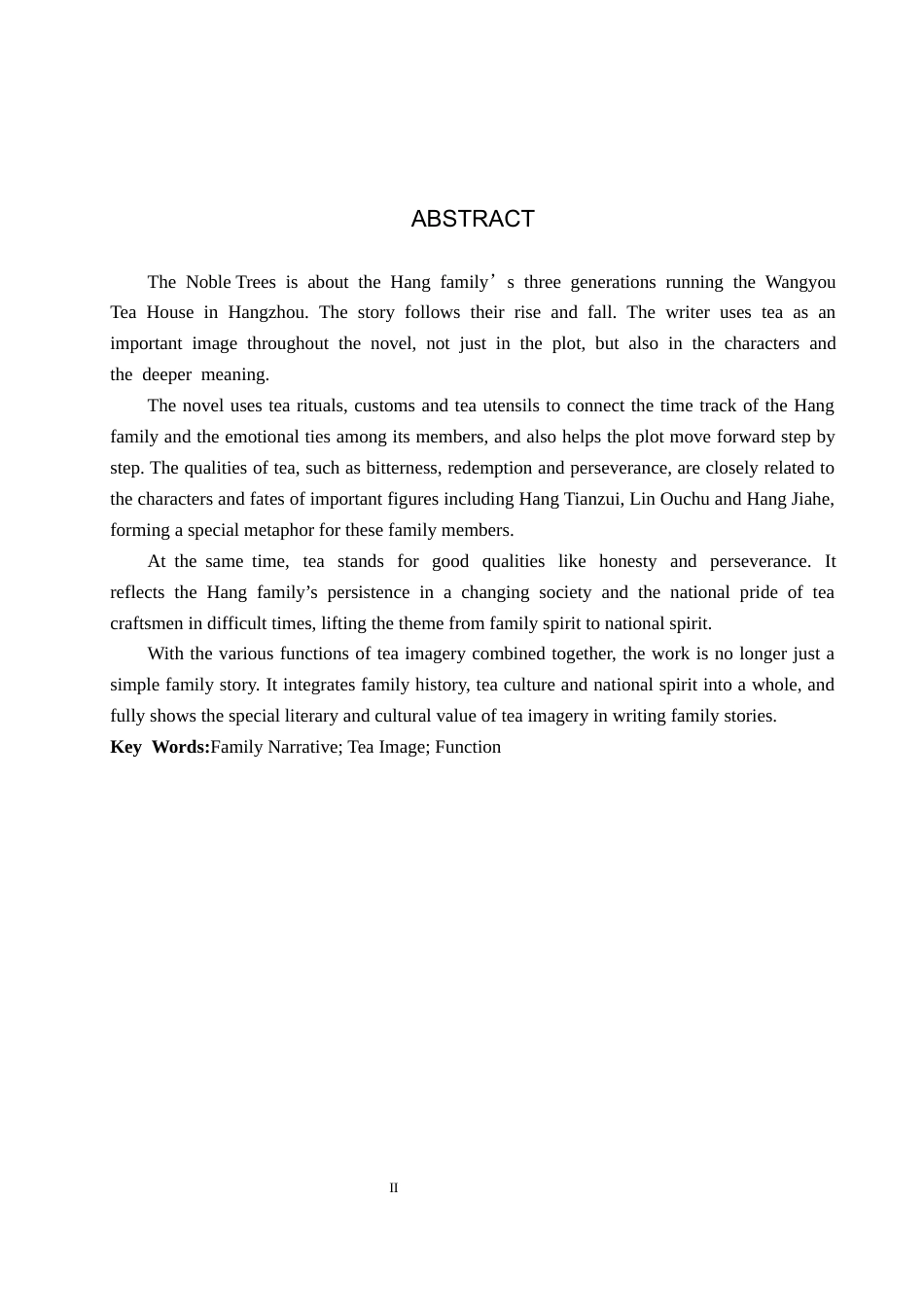 ABSTRACT

The Noble Trees is about the Hang family's three generations running the Wangyou Tea House in Hangzhou. The story follows their rise and fall. The writer uses tea as an important image throughout the novel, not just in the plot, but also in the characters and the deeper meaning.

The novel uses tea rituals, customs and tea utensils to connect the time track of the Hang family and the emotional ties among its members, and also helps the plot move forward step by step. The qualities of tea, such as bitterness, redemption and perseverance, are closely related to the characters and fates of important figures including Hang Tianzui, Lin Ouchu and Hang Jiahe, forming a special metaphor for these family members.

At the same time, tea stands for good qualities like honesty and perseverance. It reflects the Hang family's persistence in a changing society and the national pride of tea craftsmen in difficult times, lifting the theme from family spirit to national spirit.

With the various functions of tea imagery combined together, the work is no longer just a simple family story. It integrates family history, tea culture and national spirit into a whole, and fully shows the special literary and cultural value of tea imagery in writing family stories.

Key Words:Family Narrative; Tea Image; Function

II